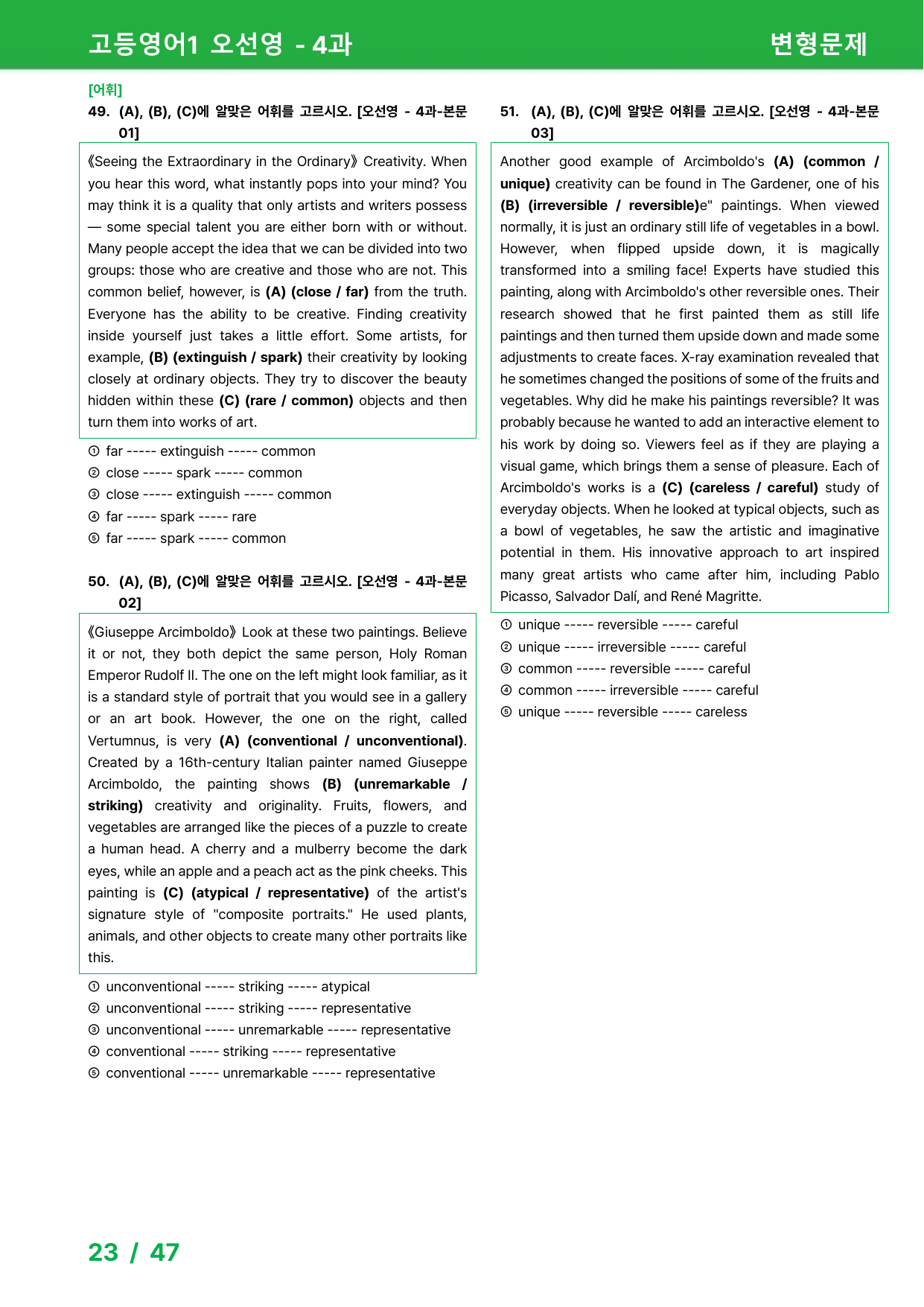 고등영어1 오선영 - 4과

변형문제

[어휘]

49. (A), (B), (C)에 알맞은 어휘를 고르시오. [오선영 - 4과-본문 01]

《Seeing the Extraordinary in the Ordinary》 Creativity. When you hear this word, what instantly pops into your mind? You may think it is a quality that only artists and writers possess — some special talent you are either born with or without. Many people accept the idea that we can be divided into two groups: those who are creative and those who are not. This common belief, however, is (A) (close / far) from the truth. Everyone has the ability to be creative. Finding creativity inside yourself just takes a little effort. Some artists, for example, (B) (extinguish / spark) their creativity by looking closely at ordinary objects. They try to discover the beauty hidden within these (C) (rare / common) objects and then turn them into works of art.

① far ----- extinguish ----- common
② close ----- spark ----- common
③ close ----- extinguish ----- common
④ far ----- spark ----- rare
⑤ far ----- spark ----- common

50. (A), (B), (C)에 알맞은 어휘를 고르시오. [오선영 - 4과-본문 02]

《Giuseppe Arcimboldo》 Look at these two paintings. Believe it or not, they both depict the same person, Holy Roman Emperor Rudolf II. The one on the left might look familiar, as it is a standard style of portrait that you would see in a gallery or an art book. However, the one on the right, called Vertumnus, is very (A) (conventional / unconventional). Created by a 16th-century Italian painter named Giuseppe Arcimboldo, the painting shows (B) (unremarkable / striking) creativity and originality. Fruits, flowers, and vegetables are arranged like the pieces of a puzzle to create a human head. A cherry and a mulberry become the dark eyes, while an apple and a peach act as the pink cheeks. This painting is (C) (atypical / representative) of the artist's signature style of "composite portraits." He used plants, animals, and other objects to create many other portraits like this.

① unconventional ----- striking ----- atypical
② unconventional ----- striking ----- representative
③ unconventional ----- unremarkable ----- representative
④ conventional ----- striking ----- representative
⑤ conventional ----- unremarkable ----- representative

51. (A), (B), (C)에 알맞은 어휘를 고르시오. [오선영 - 4과-본문 03]

Another good example of Arcimboldo's (A) (common / unique) creativity can be found in The Gardener, one of his (B) (irreversible / reversible)e" paintings. When viewed normally, it is just an ordinary still life of vegetables in a bowl. However, when flipped upside down, it is magically transformed into a smiling face! Experts have studied this painting, along with Arcimboldo's other reversible ones. Their research showed that he first painted them as still life paintings and then turned them upside down and made some adjustments to create faces. X-ray examination revealed that he sometimes changed the positions of some of the fruits and vegetables. Why did he make his paintings reversible? It was probably because he wanted to add an interactive element to his work by doing so. Viewers feel as if they are playing a visual game, which brings them a sense of pleasure. Each of Arcimboldo's works is a (C) (careless / careful) study of everyday objects. When he looked at typical objects, such as a bowl of vegetables, he saw the artistic and imaginative potential in them. His innovative approach to art inspired many great artists who came after him, including Pablo Picasso, Salvador Dalí, and René Magritte.

① unique ----- reversible ----- careful
② unique ----- irreversible ----- careful
③ common ----- reversible ----- careful
④ common ----- irreversible ----- careful
⑤ unique ----- reversible ----- careless

23 / 47